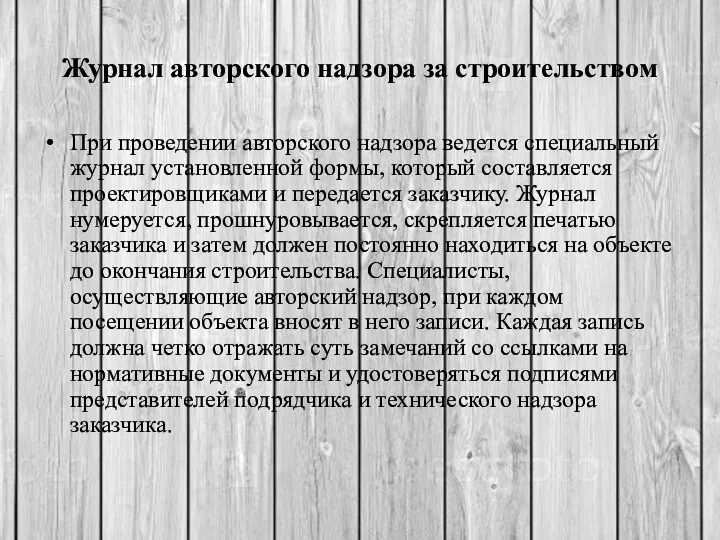 Журнал авторского надзора за строительством

• При проведении авторского надзора ведется специальный журнал установленной формы, который составляется проектировщиками и передается заказчику. Журнал нумеруется, прошнуровывается, скрепляется печатью заказчика и затем должен постоянно находиться на объекте до окончания строительства. Специалисты, осуществляющие авторский надзор, при каждом посещении объекта вносят в него записи. Каждая запись должна четко отражать суть замечаний со ссылками на нормативные документы и удостоверяться подписями представителей подрядчика и технического надзора заказчика.